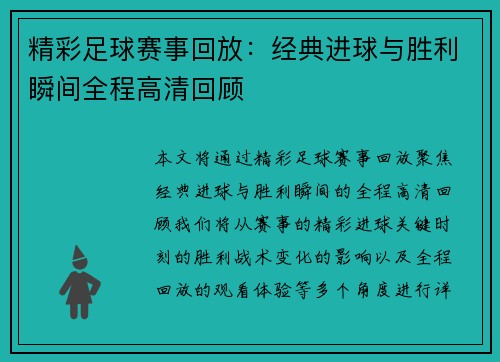 精彩足球赛事回放：经典进球与胜利瞬间全程高清回顾

本文将通过精彩足球赛事回放聚焦经典进球与胜利瞬间的全程高清回顾我们将从赛事的精彩进球关键时刻的胜利战术变化的影响以及全程回放的观看体验等多个角度进行详